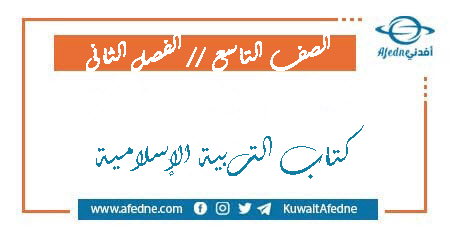 Afedne أفدني

الصف التاسع // الفصل الثاني

كتاب التربية الإسلامية

www.afedne.com KuwaitAfedne